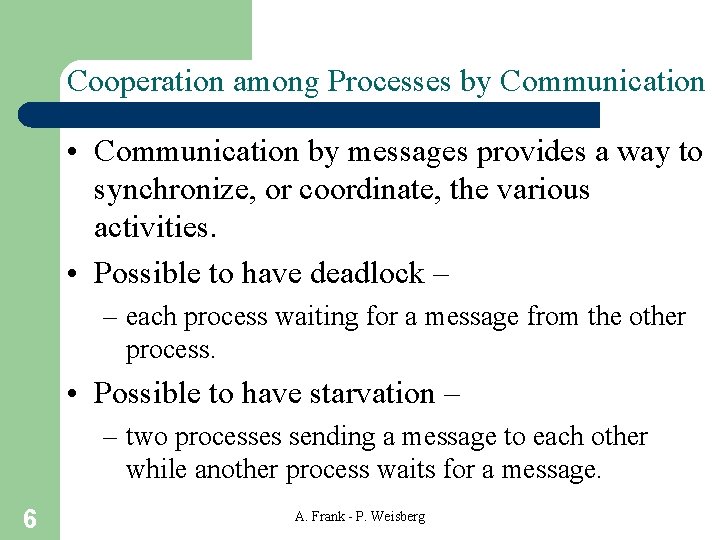 Cooperation among Processes by Communication

• Communication by messages provides a way to synchronize, or coordinate, the various activities.

• Possible to have deadlock –

– each process waiting for a message from the other process.

• Possible to have starvation –

– two processes sending a message to each other while another process waits for a message.

6

A. Frank - P. Weisberg